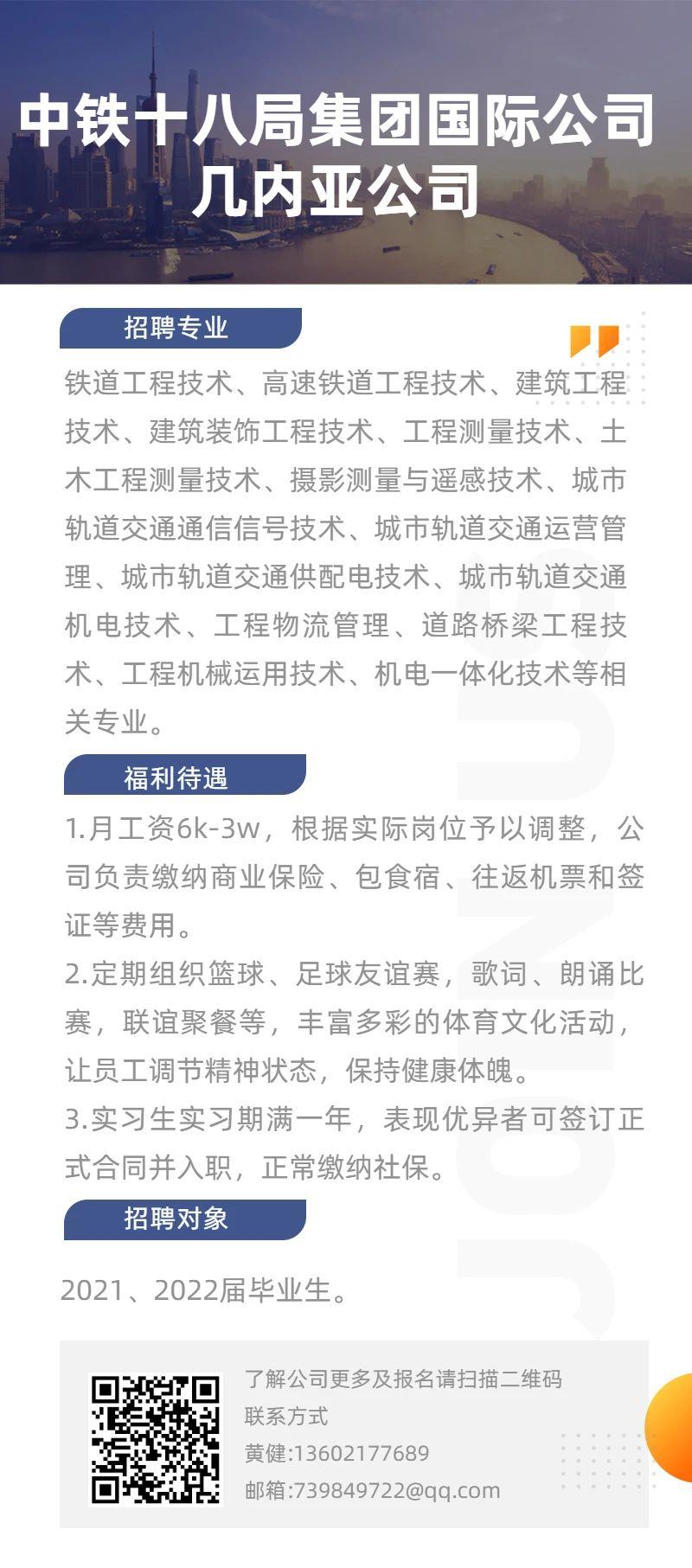 中铁十八局集团国际公司
几内亚公司

招聘专业

铁道工程技术、高速铁道工程技术、建筑工程技术、建筑装饰工程技术、工程测量技术、土木工程测量技术、摄影测量与遥感技术、城市轨道交通通信信号技术、城市轨道交通运营管理、城市轨道交通供配电技术、城市轨道交通机电技术、工程物流管理、道路桥梁工程技术、工程机械运用技术、机电一体化技术等相关专业。

福利待遇

1.月工资6k-3w，根据实际岗位予以调整，公司负责缴纳商业保险、包食宿、往返机票和签证等费用。

2.定期组织篮球、足球友谊赛，歌词、朗诵比赛，联谊聚餐等，丰富多彩的体育文化活动，让员工调节精神状态，保持健康体魄。

3.实习生实习期满一年，表现优异者可签订正式合同并入职，正常缴纳社保。

招聘对象

2021、2022届毕业生。

了解公司更多及报名请扫描二维码
联系方式
黄健:13602177689
邮箱:739849722@qq.com